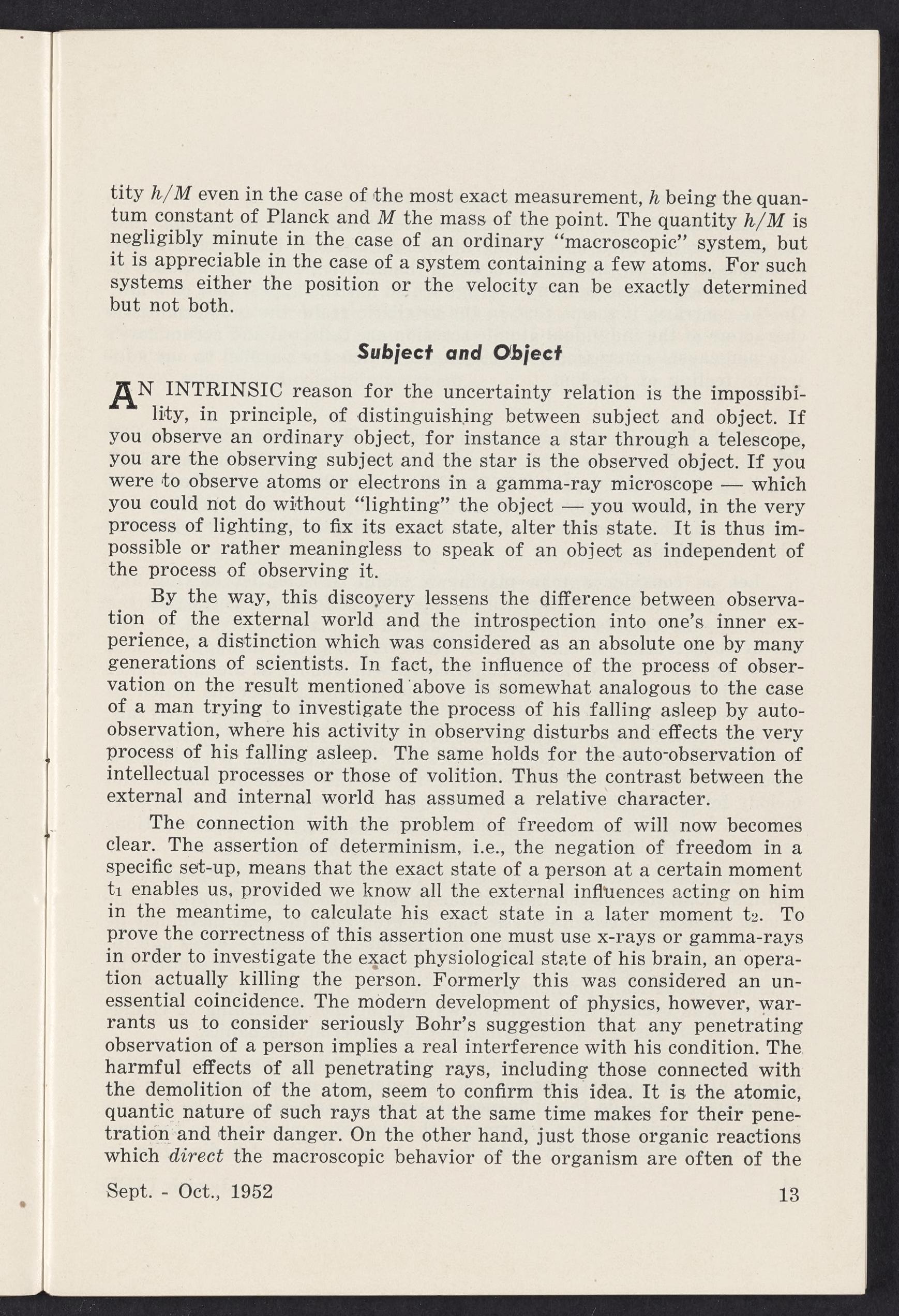 tity $h/M$ even in the case of the most exact measurement, $h$ being the quantum constant of Planck and $M$ the mass of the point. The quantity $h/M$ is negligibly minute in the case of an ordinary "macroscopic" system, but it is appreciable in the case of a system containing a few atoms. For such systems either the position or the velocity can be exactly determined but not both.

Subject and Object

AN INTRINSIC reason for the uncertainty relation is the impossibility, in principle, of distinguishing between subject and object. If you observe an ordinary object, for instance a star through a telescope, you are the observing subject and the star is the observed object. If you were to observe atoms or electrons in a gamma-ray microscope — which you could not do without "lighting" the object — you would, in the very process of lighting, to fix its exact state, alter this state. It is thus impossible or rather meaningless to speak of an object as independent of the process of observing it.

By the way, this discovery lessens the difference between observation of the external world and the introspection into one's inner experience, a distinction which was considered as an absolute one by many generations of scientists. In fact, the influence of the process of observation on the result mentioned above is somewhat analogous to the case of a man trying to investigate the process of his falling asleep by auto-observation, where his activity in observing disturbs and effects the very process of his falling asleep. The same holds for the auto-observation of intellectual processes or those of volition. Thus the contrast between the external and internal world has assumed a relative character.

The connection with the problem of freedom of will now becomes clear. The assertion of determinism, i.e., the negation of freedom in a specific set-up, means that the exact state of a person at a certain moment $t_1$ enables us, provided we know all the external influences acting on him in the meantime, to calculate his exact state in a later moment $t_2$. To prove the correctness of this assertion one must use x-rays or gamma-rays in order to investigate the exact physiological state of his brain, an operation actually killing the person. Formerly this was considered an unessential coincidence. The modern development of physics, however, warrants us to consider seriously Bohr's suggestion that any penetrating observation of a person implies a real interference with his condition. The harmful effects of all penetrating rays, including those connected with the demolition of the atom, seem to confirm this idea. It is the atomic, quantic nature of such rays that at the same time makes for their penetration and their danger. On the other hand, just those organic reactions which direct the macroscopic behavior of the organism are often of the

Sept. - Oct., 1952 13